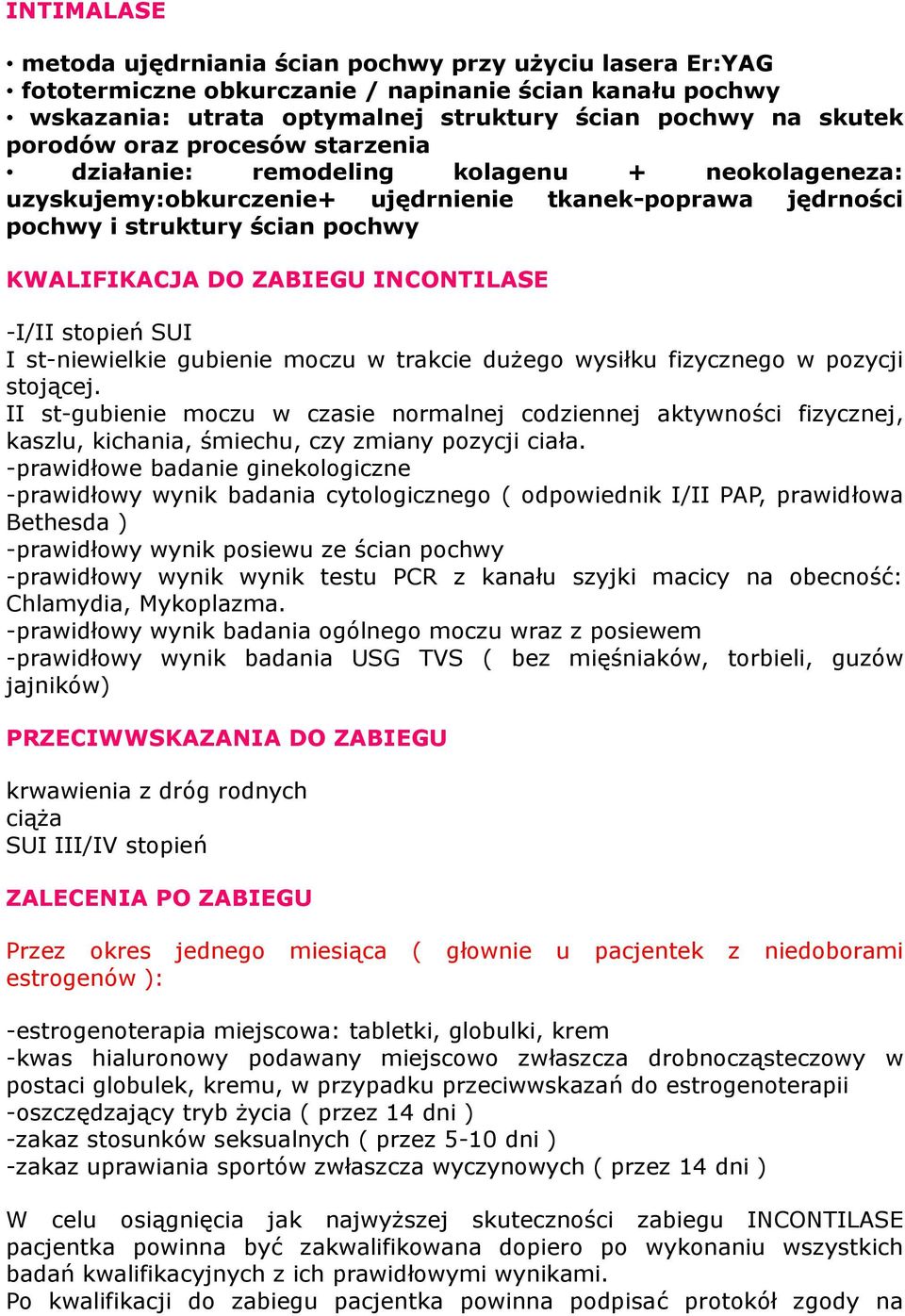 INTIMALASE

• metoda ujędrniania ścian pochwy przy użyciu lasera Er:YAG
• fototermiczne obkurczanie / napinanie ścian kanału pochwy
• wskazania: utrata optymalnej struktury ścian pochwy na skutek porodów oraz procesów starzenia
• działanie: remodeling kolagenu + neokolageneza: uzyskujemy:obkurczenie+ ujędrnienie tkanek-poprawa jędrności pochwy i struktury ścian pochwy

KWALIFIKACJA DO ZABIEGU INCONTILASE

-I/II stopień SUI
I st-niewielkie gubienie moczu w trakcie dużego wysiłku fizycznego w pozycji stojącej.
II st-gubienie moczu w czasie normalnej codziennej aktywności fizycznej, kaszlu, kichania, śmiechu, czy zmiany pozycji ciała.
-prawidłowe badanie ginekologiczne
-prawidłowy wynik badania cytologicznego ( odpowiednik I/II PAP, prawidłowa Bethesda )
-prawidłowy wynik posiewu ze ścian pochwy
-prawidłowy wynik wynik testu PCR z kanału szyjki macicy na obecność: Chlamydia, Mykoplazma.
-prawidłowy wynik badania ogólnego moczu wraz z posiewem
-prawidłowy wynik badania USG TVS ( bez mięśniaków, torbieli, guzów jajników)

PRZECIWWSKAZANIA DO ZABIEGU

krwawienia z dróg rodnych
ciąża
SUI III/IV stopień

ZALECENIA PO ZABIEGU

Przez okres jednego miesiąca ( głownie u pacjentek z niedoborami estrogenów ):

-estrogenoterapia miejscowa: tabletki, globulki, krem
-kwas hialuronowy podawany miejscowo zwłaszcza drobnocząsteczowy w postaci globulek, kremu, w przypadku przeciwwskazań do estrogenoterapii
-oszczędzający tryb życia ( przez 14 dni )
-zakaz stosunków seksualnych ( przez 5-10 dni )
-zakaz uprawiania sportów zwłaszcza wyczynowych ( przez 14 dni )

W celu osiągnięcia jak najwyższej skuteczności zabiegu INCONTILASE pacjentka powinna być zakwalifikowana dopiero po wykonaniu wszystkich badań kwalifikacyjnych z ich prawidłowymi wynikami.
Po kwalifikacji do zabiegu pacjentka powinna podpisać protokół zgody na